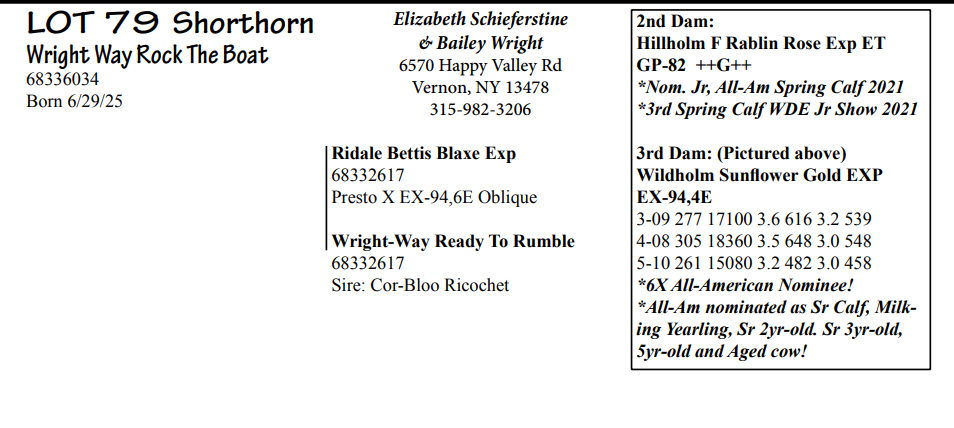 LOT 79 Shorthorn
Wright Way Rock The Boat
68336034
Born 6/29/25

Elizabeth Schieferstine
& Bailey Wright
6570 Happy Valley Rd
Vernon, NY 13478
315-982-3206

Ridale Bettis Blaxe Exp
68332617
Presto X EX-94,6E Oblique

Wright-Way Ready To Rumble
68332617
Sire: Cor-Bloo Ricochet

2nd Dam:
Hillholm F Rablin Rose Exp ET
GP-82 ++G++
*Nom. Jr, All-Am Spring Calf 2021
*3rd Spring Calf WDE Jr Show 2021

3rd Dam: (Pictured above)
Wildholm Sunflower Gold EXP
EX-94,4E
3-09 277 17100 3.6 616 3.2 539
4-08 305 18360 3.5 648 3.0 548
5-10 261 15080 3.2 482 3.0 458
*6X All-American Nominee!
*All-Am nominated as Sr Calf, Milking Yearling, Sr 2yr-old. Sr 3yr-old, 5yr-old and Aged cow!